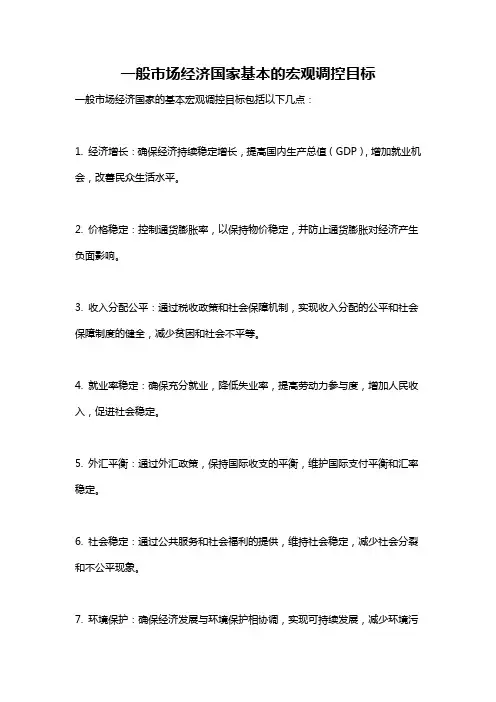 一般市场经济国家基本的宏观调控目标

一般市场经济国家的基本宏观调控目标包括以下几点：

1. 经济增长：确保经济持续稳定增长，提高国内生产总值（GDP），增加就业机会，改善民众生活水平。

2. 价格稳定：控制通货膨胀率，以保持物价稳定，并防止通货膨胀对经济产生负面影响。

3. 收入分配公平：通过税收政策和社会保障机制，实现收入分配的公平和社会保障制度的健全，减少贫困和社会不平等。

4. 就业率稳定：确保充分就业，降低失业率，提高劳动力参与度，增加人民收入，促进社会稳定。

5. 外汇平衡：通过外汇政策，保持国际收支的平衡，维护国际支付平衡和汇率稳定。

6. 社会稳定：通过公共服务和社会福利的提供，维持社会稳定，减少社会分裂和不公平现象。

7. 环境保护：确保经济发展与环境保护相协调，实现可持续发展，减少环境污